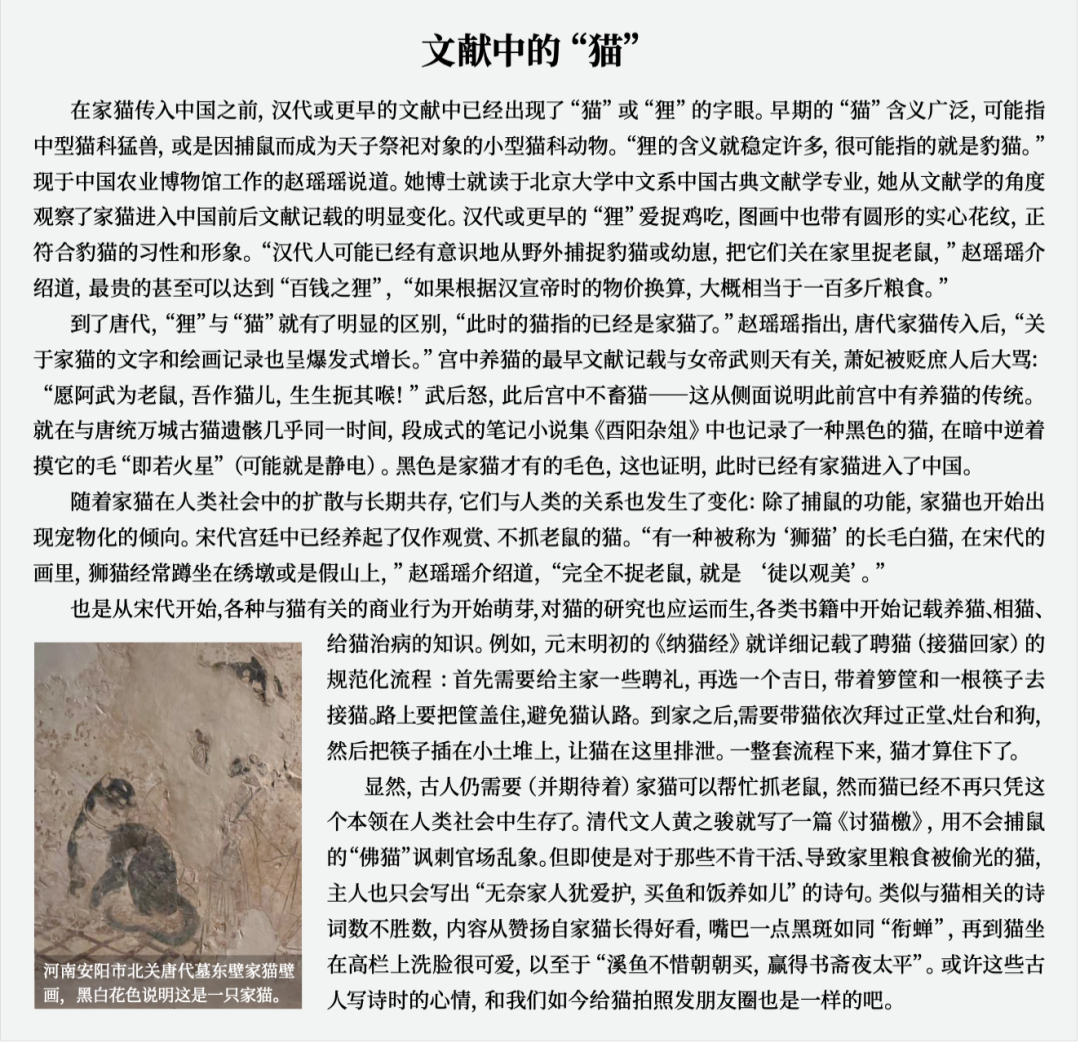 文献中的“猫”

在家猫传入中国之前，汉代或更早的文献中已经出现了“猫”或“狸”的字眼。早期的“猫”含义广泛，可能指中型猫科猛兽，或是因捕鼠而成为天子祭祀对象的小型猫科动物。“狸的含义就稳定许多，很可能指的就是豹猫。”现于中国农业博物馆工作的赵瑶瑶说道。她博士就读于北京大学中文系中国古典文献学专业，她从文献学的角度观察了家猫进入中国前后文献记载的明显变化。汉代或更早的“狸”爱捉鸡吃，图画中也带有圆形的实心花纹，正符合豹猫的习性和形象。“汉代人可能已经有意识地从野外捕捉豹猫或幼崽，把它们关在家里捉老鼠，”赵瑶瑶介绍道，最贵的甚至可以达到“百钱之狸”，“如果根据汉宣帝时的物价换算，大概相当于一百多斤粮食。”

到了唐代，“狸”与“猫”就有了明显的区别，“此时的猫指的已经是家猫了。”赵瑶瑶指出，唐代家猫传入后，“关于家猫的文字和绘画记录也呈爆发式增长。”宫中养猫的最早文献记载与女帝武则天有关，萧妃被贬庶人后大骂：“愿阿武为老鼠，吾作猫儿，生生扼其喉！”武后怒，此后宫中不畜猫——这从侧面说明此前宫中有养猫的传统。就在与唐统万城古猫遗骸几乎同一时间，段成式的笔记小说集《酉阳杂俎》中也记录了一种黑色的猫，在暗中逆着摸它的毛“即若火星”（可能就是静电）。黑色是家猫才有的毛色，这也证明，此时已经有家猫进入了中国。

随着家猫在人类社会中的扩散与长期共存，它们与人类的关系也发生了变化：除了捕鼠的功能，家猫也开始出现宠物化的倾向。宋代宫廷中已经养起了仅作观赏、不抓老鼠的猫。“有一种被称为‘狮猫’的长毛白猫，在宋代的画里，狮猫经常蹲坐在绣墩或是假山上，”赵瑶瑶介绍道，“完全不捉老鼠，就是‘徒以观美’。”

也是从宋代开始，各种与猫有关的商业行为开始萌芽，对猫的研究也应运而生，各类书籍中开始记载养猫、相猫、给猫治病的知识。例如，元末明初的《纳猫经》就详细记载了聘猫（接猫回家）的规范化流程：首先需要给主家一些聘礼，再选一个吉日，带着箩筐和一根筷子去接猫。路上要把筐盖住，避免猫认路。到家之后，需要带猫依次拜过正堂、灶台和狗，然后把筷子插在小土堆上，让猫在这里排泄。一整套流程下来，猫才算住下了。

显然，古人仍需要（并期待着）家猫可以帮忙抓老鼠，然而猫已经不再只凭这个本领在人类社会中生存了。清代文人黄之骏就写了一篇《讨猫檄》，用不会捕鼠的“佛猫”讽刺官场乱象。但即使是对于那些不肯干活、导致家里粮食被偷光的猫，主人也只会写出“无奈家人犹爱护，买鱼和饭养如儿”的诗句。类似与猫相关的诗词数不胜数，内容从赞扬自家猫长得好看，嘴巴一点黑斑如同“衔蝉”，再到猫坐在高栏上洗脸很可爱，以至于“溪鱼不惜朝朝买，赢得书斋夜太平”。或许这些古人写诗时的心情，和我们如今给猫拍照发朋友圈也是一样的吧。

河南安阳市北关唐代墓东壁家猫壁画，黑白花色说明这是一只家猫。